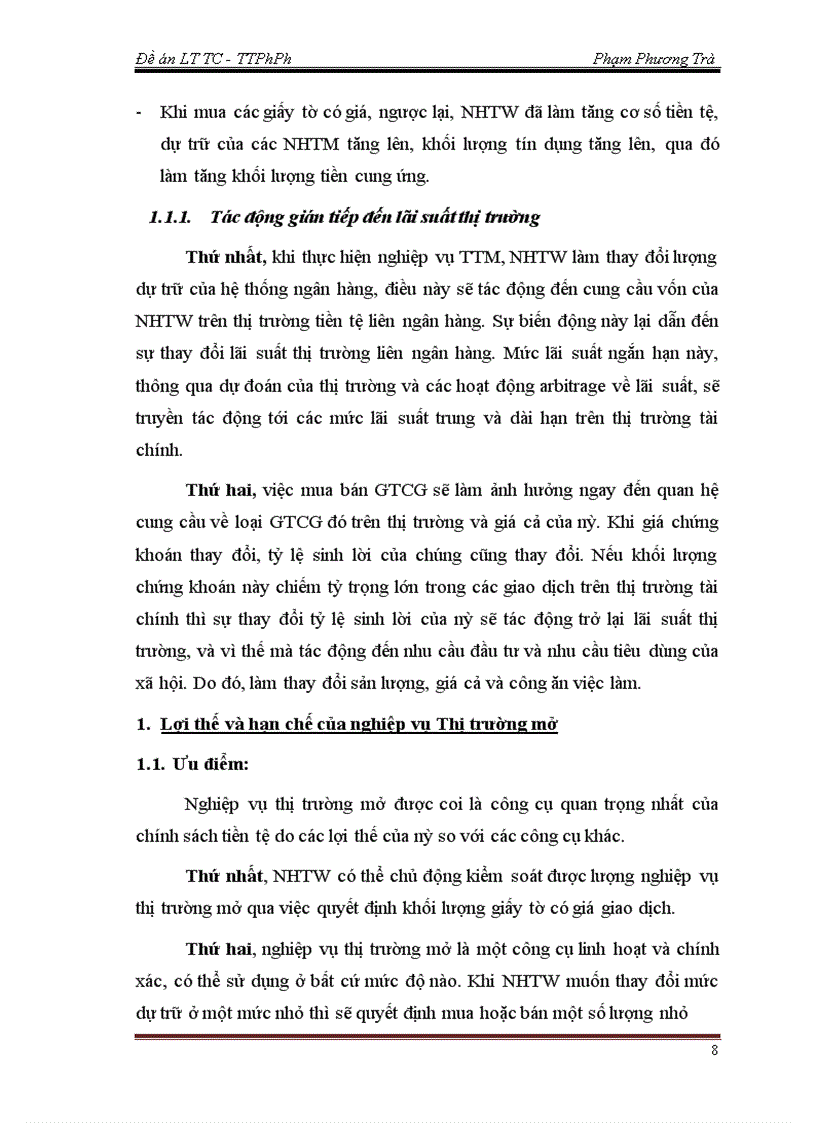 Đề án LT TC - TTPhPh

Phạm Phương Trà

- Khi mua các giấy tờ có giá, ngược lại, NHTW đã làm tăng cơ số tiền tệ, dự trữ của các NHTM tăng lên, khối lượng tín dụng tăng lên, qua đó làm tăng khối lượng tiền cung ứng.

1.1.1. Tác động gián tiếp đến lãi suất thị trường

Thứ nhất, khi thực hiện nghiệp vụ TTM, NHTW làm thay đổi lượng dự trữ của hệ thống ngân hàng, điều này sẽ tác động đến cung cầu vốn của NHTW trên thị trường tiền tệ liên ngân hàng. Sự biến động này lại dẫn đến sự thay đổi lãi suất thị trường liên ngân hàng. Mức lãi suất ngắn hạn này, thông qua dự đoán của thị trường và các hoạt động arbitrage về lãi suất, sẽ truyền tác động tới các mức lãi suất trung và dài hạn trên thị trường tài chính.

Thứ hai, việc mua bán GTCG sẽ làm ảnh hưởng ngay đến quan hệ cung cầu về loại GTCG đó trên thị trường và giá cả của nỳ. Khi giá chứng khoán thay đổi, tỷ lệ sinh lời của chúng cũng thay đổi. Nếu khối lượng chứng khoán này chiếm tỷ trọng lớn trong các giao dịch trên thị trường tài chính thì sự thay đổi tỷ lệ sinh lời của nỳ sẽ tác động trở lại lãi suất thị trường, và vì thế mà tác động đến nhu cầu đầu tư và nhu cầu tiêu dùng của xã hội. Do đó, làm thay đổi sản lượng, giá cả và công ăn việc làm.

1. Lợi thế và hạn chế của nghiệp vụ Thị trường mở

1.1. Ưu điểm:

Nghiệp vụ thị trường mở được coi là công cụ quan trọng nhất của chính sách tiền tệ do các lợi thế của nỳ so với các công cụ khác.

Thứ nhất, NHTW có thể chủ động kiểm soát được lượng nghiệp vụ thị trường mở qua việc quyết định khối lượng giấy tờ có giá giao dịch.

Thứ hai, nghiệp vụ thị trường mở là một công cụ linh hoạt và chính xác, có thể sử dụng ở bất cứ mức độ nào. Khi NHTW muốn thay đổi mức dự trữ ở một mức nhỏ thì sẽ quyết định mua hoặc bán một số lượng nhỏ

8